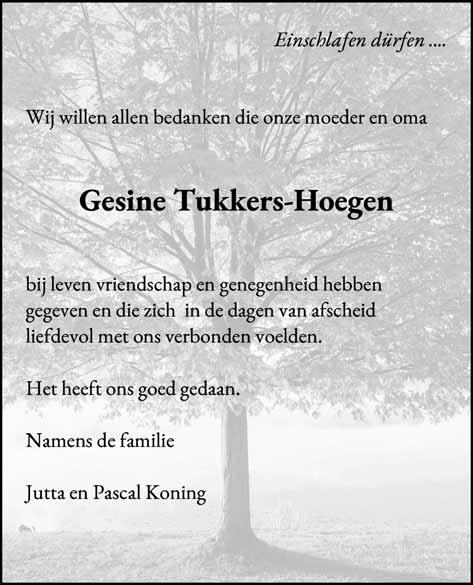 Einschlafen dürfen ....

Wij willen allen bedanken die onze moeder en oma

Gesine Tukkers-Hoegen

bij leven vriendschap en genegenheid hebben gegeven en die zich in de dagen van afscheid liefdevol met ons verbonden voelden.

Het heeft ons goed gedaan.

Namens de familie

Jutta en Pascal Koning